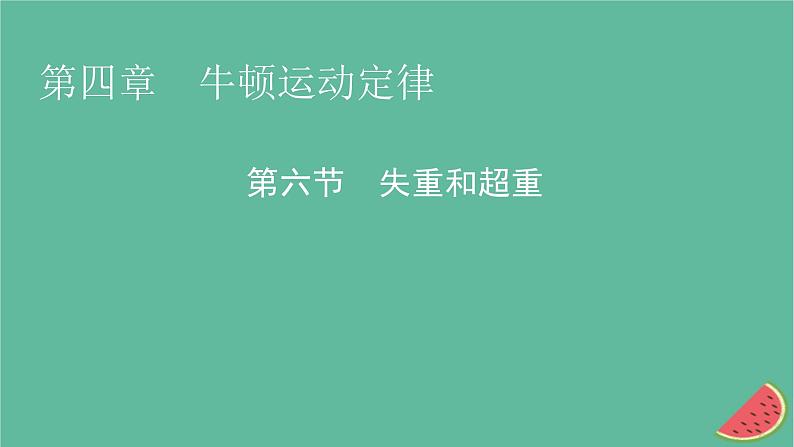 第四章　牛顿运动定律

第六节　失重和超重